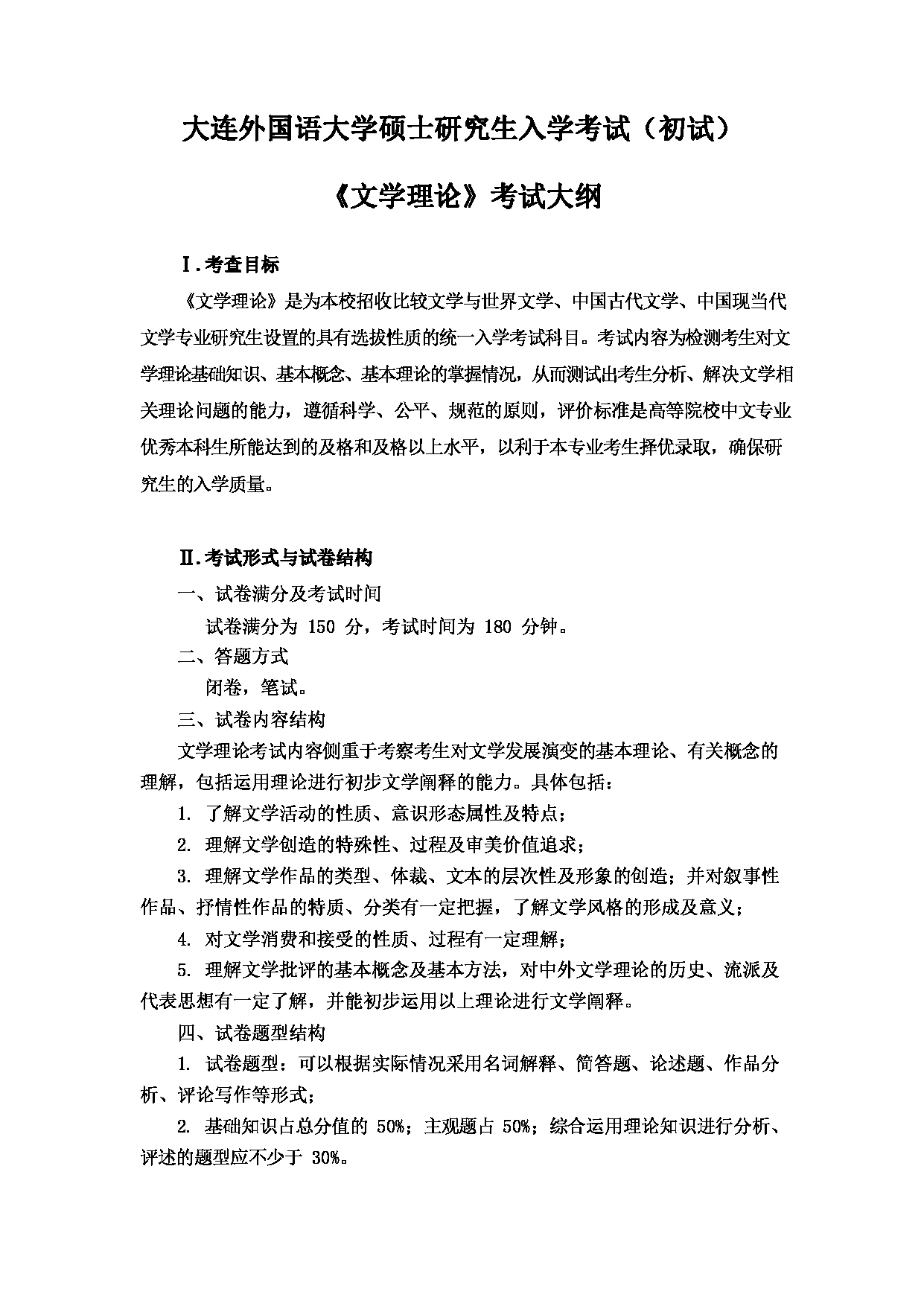 大连外国语大学硕士研究生入学考试（初试）

《文学理论》考试大纲

Ⅰ.考查目标

《文学理论》是为本校招收比较文学与世界文学、中国古代文学、中国现当代文学专业研究生设置的具有选拔性质的统一入学考试科目。考试内容为检测考生对文学理论基础知识、基本概念、基本理论的掌握情况，从而测试出考生分析、解决文学相关理论问题的能力，遵循科学、公平、规范的原则，评价标准是高等院校中文专业优秀本科生所能达到的及格和及格以上水平，以利于本专业考生择优录取，确保研究生的入学质量。

Ⅱ.考试形式与试卷结构

一、试卷满分及考试时间

试卷满分为 150 分，考试时间为 180 分钟。

二、答题方式

闭卷，笔试。

三、试卷内容结构

文学理论考试内容侧重于考察考生对文学发展演变的基本理论、有关概念的理解，包括运用理论进行初步文学阐释的能力。具体包括：

1. 了解文学活动的性质、意识形态属性及特点；

2. 理解文学创造的特殊性、过程及审美价值追求；

3. 理解文学作品的类型、体裁、文本的层次性及形象的创造；并对叙事性作品、抒情性作品的特质、分类有一定把握，了解文学风格的形成及意义；

4. 对文学消费和接受的性质、过程有一定理解；

5. 理解文学批评的基本概念及基本方法，对中外文学理论的历史、流派及代表思想有一定了解，并能初步运用以上理论进行文学阐释。

四、试卷题型结构

1. 试卷题型：可以根据实际情况采用名词解释、简答题、论述题、作品分析、评论写作等形式；

2. 基础知识占总分值的 50%；主观题占 50%；综合运用理论知识进行分析、评述的题型应不少于 30%。